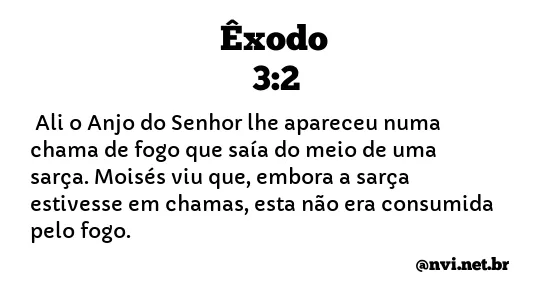 Êxodo
3:2

Ali o Anjo do Senhor lhe apareceu numa chama de fogo que saía do meio de uma sarça. Moisés viu que, embora a sarça estivesse em chamas, esta não era consumida pelo fogo.

@nvi.net.br